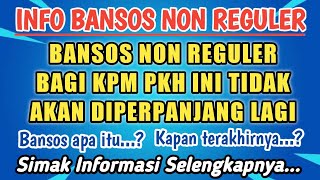 INFO BANSOS NON REGULER

BANSOS NON REGULER BAGI KPM PKH INI TIDAK AKAN DIPERPANJANG LAGI

Bansos apa itu...? Kapan terakhirnya...?

Simak Informasi Selengkapnya...